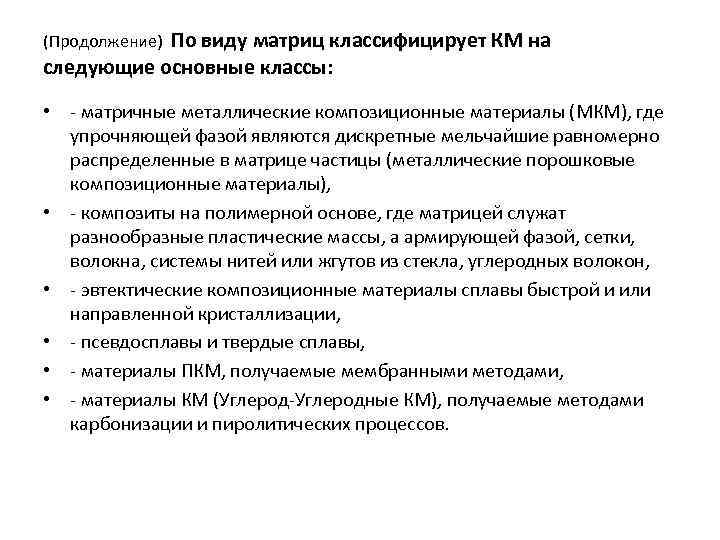 (Продолжение) По виду матриц классифицирует КМ на следующие основные классы:

• - матричные металлические композиционные материалы (МКМ), где упрочняющей фазой являются дискретные мельчайшие равномерно распределенные в матрице частицы (металлические порошковые композиционные материалы),
• - композиты на полимерной основе, где матрицей служат разнообразные пластические массы, а армирующей фазой, сетки, волокна, системы нитей или жгутов из стекла, углеродных волокон,
• - эвтектические композиционные материалы сплавы быстрой и или направленной кристаллизации,
• - псевдосплавы и твердые сплавы,
• - материалы ПКМ, получаемые мембранными методами,
• - материалы КМ (Углерод-Углеродные КМ), получаемые методами карбонизации и пиролитических процессов.